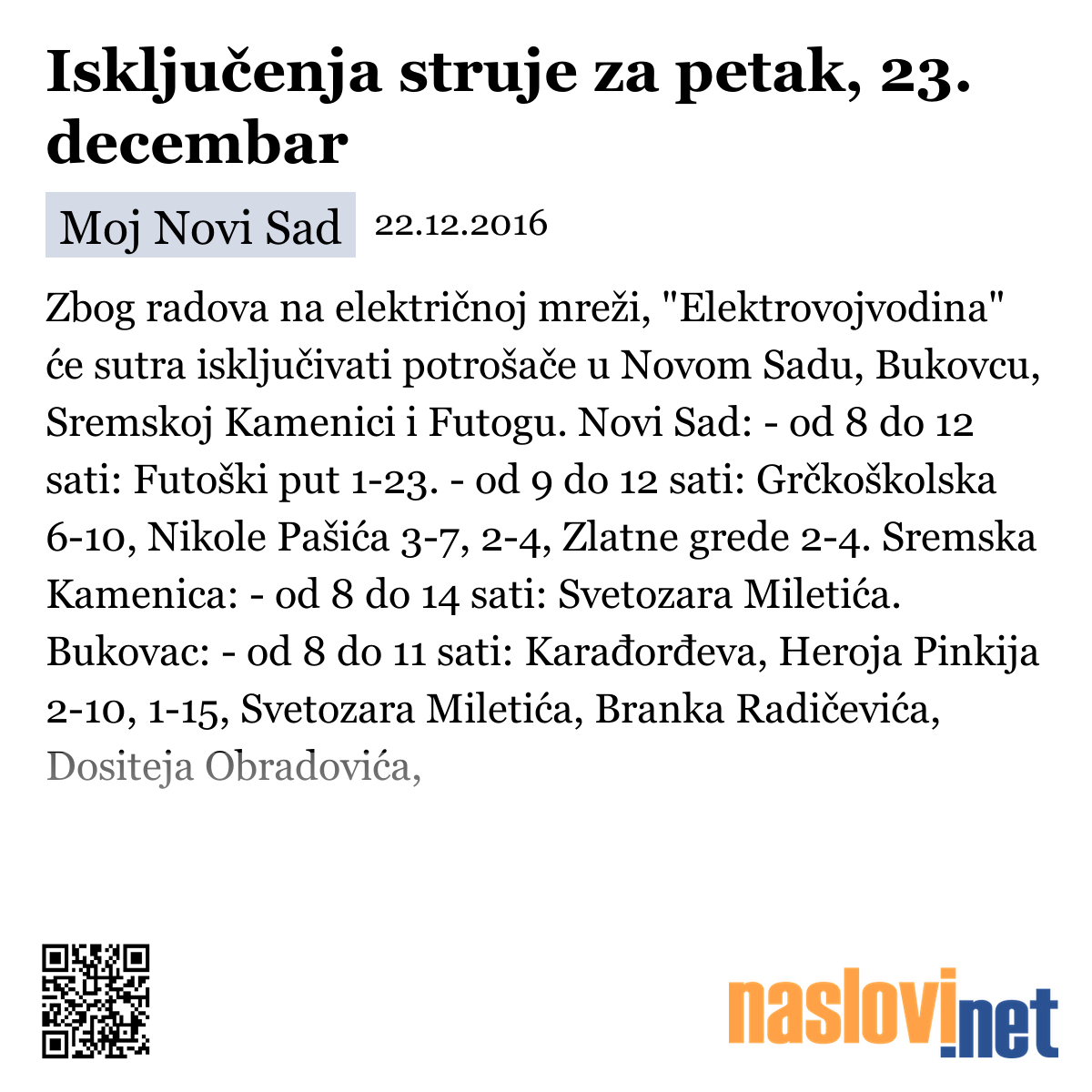 Isključenja struje za petak, 23. decembar

Moj Novi Sad 22.12.2016

Zbog radova na električnoj mreži, "Elektrovojvodina" će sutra isključivati potrošače u Novom Sadu, Bukovcu, Sremskoj Kamenici i Futogu. Novi Sad: - od 8 do 12 sati: Futoški put 1-23. - od 9 do 12 sati: Grčkoškolska 6-10, Nikole Pašića 3-7, 2-4, Zlatne grede 2-4. Sremska Kamenica: - od 8 do 14 sati: Svetozara Miletića. Bukovac: - od 8 do 11 sati: Karađorđeva, Heroja Pinkija 2-10, 1-15, Svetozara Miletića, Branka Radičevića, Dositeja Obradovića,

naslovi.net